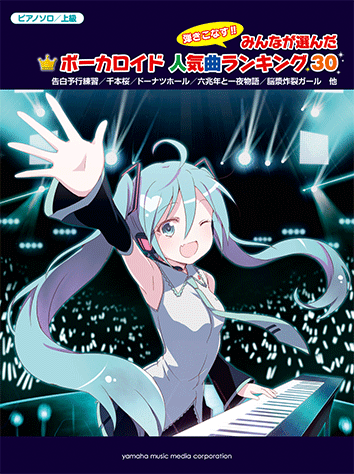 ピアノソロ／上級

弾きこなす!!

みんなが選んだ

ボーカロイド 人気曲ランキング30

告白予行練習／千本桜／ドーナツホール／六兆年と一夜物語／脳漿炸裂ガール 他

yamaha music media corporation